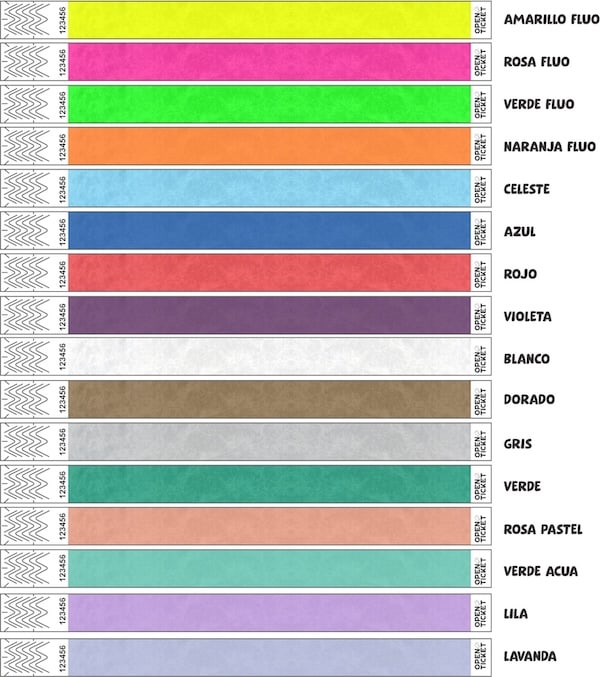 123456 OPEN TICKET AMARILLO FLUO
123456 OPEN TICKET ROSA FLUO
123456 OPEN TICKET VERDE FLUO
123456 OPEN TICKET NARANJA FLUO
123456 OPEN TICKET CELESTE
123456 OPEN TICKET AZUL
123456 OPEN TICKET ROJO
123456 OPEN TICKET VIOLETA
123456 OPEN TICKET BLANCO
123456 OPEN TICKET DORADO
123456 OPEN TICKET GRIS
123456 OPEN TICKET VERDE
123456 OPEN TICKET ROSA PASTEL
123456 OPEN TICKET VERDE ACUA
123456 OPEN TICKET LILA
123456 OPEN TICKET LAVANDA